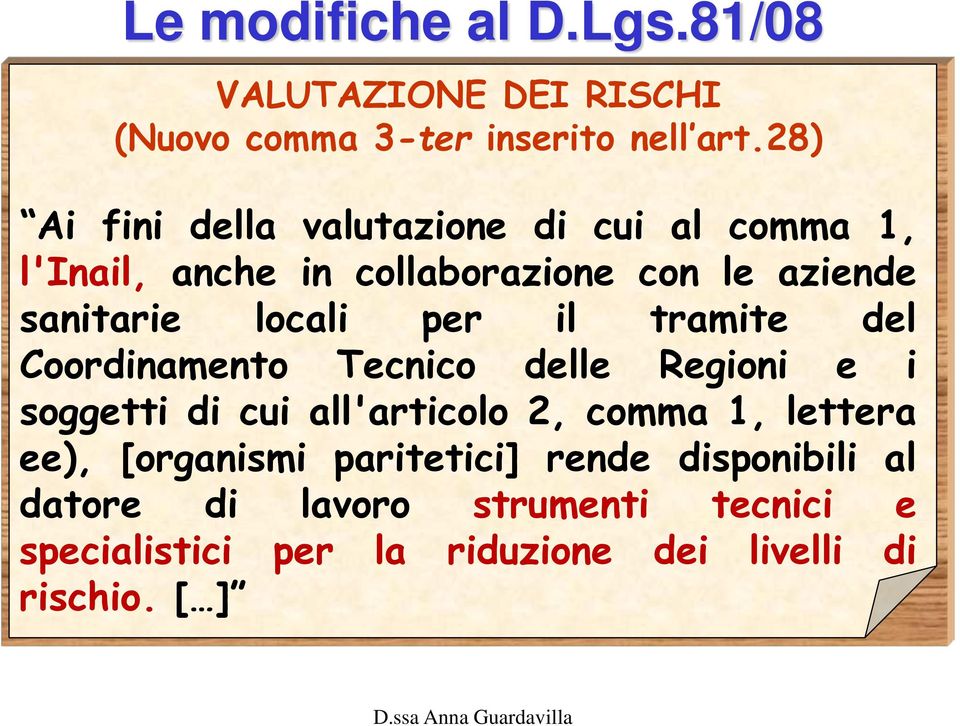 Le modifiche al D.Lgs.81/08

VALUTAZIONE DEI RISCHI
(Nuovo comma 3-ter inserito nell’art.28)

“Ai fini della valutazione di cui al comma 1, l'Inail, anche in collaborazione con le aziende sanitarie locali per il tramite del Coordinamento Tecnico delle Regioni e i soggetti di cui all'articolo 2, comma 1, lettera ee), [organismi paritetici] rende disponibili al datore di lavoro strumenti tecnici e specialistici per la riduzione dei livelli di rischio. […]”

D.ssa Anna Guardavilla